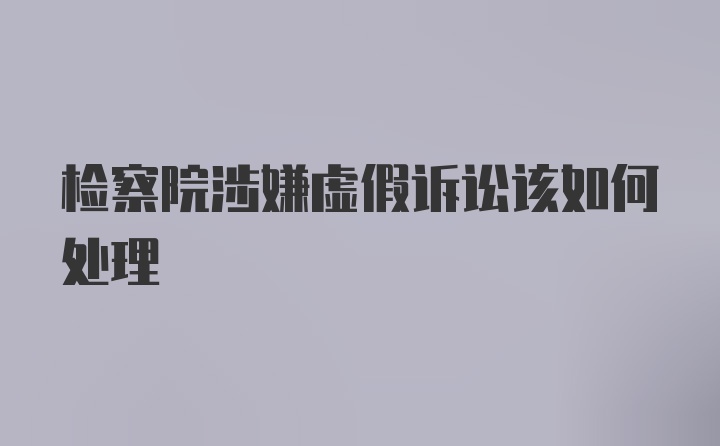 检察院涉嫌虚假诉讼该如何处理